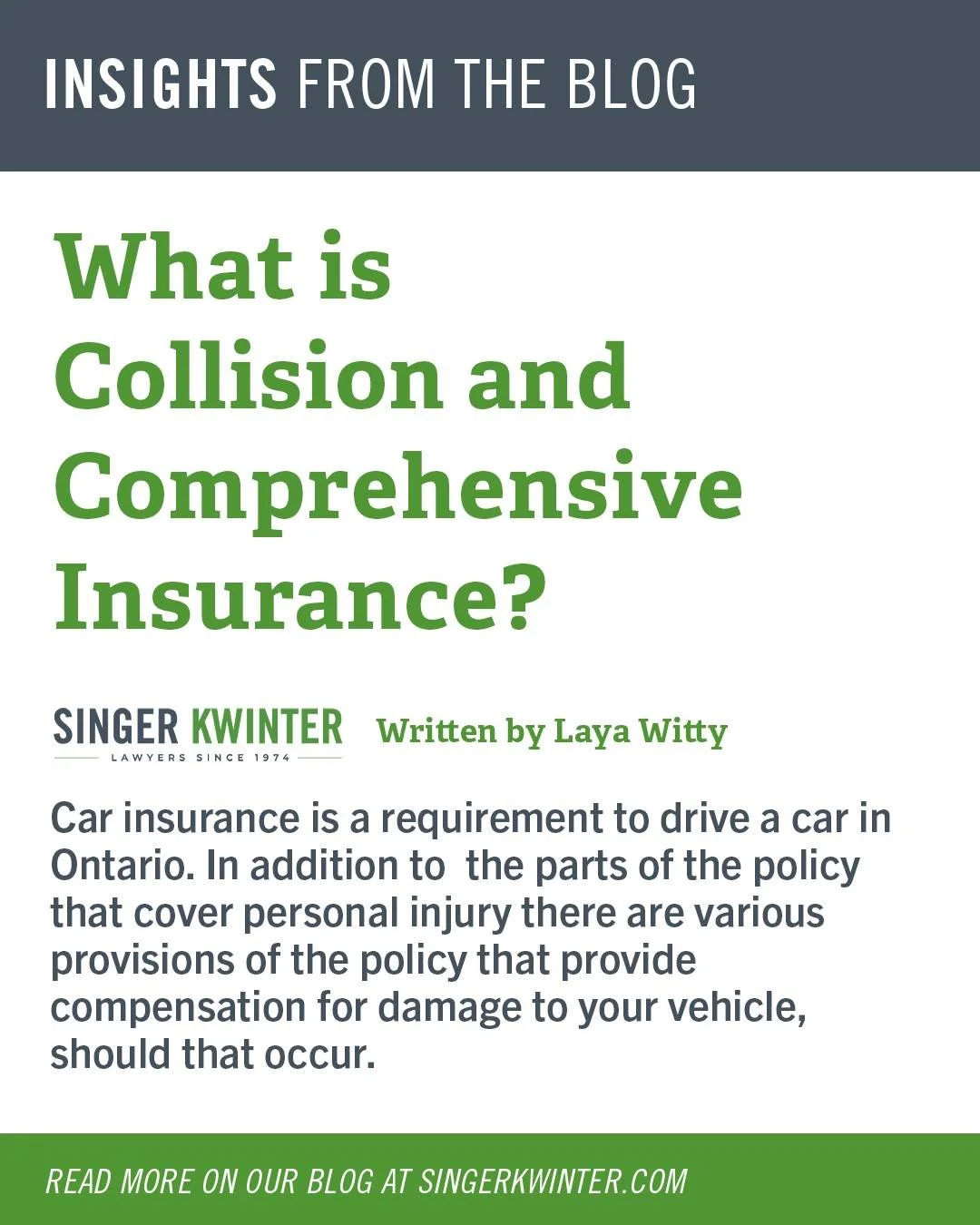 INSIGHTS FROM THE BLOG

What is Collision and Comprehensive Insurance?

SINGER KWINTER
LAWYERS SINCE 1974

Written by Laya Witty

Car insurance is a requirement to drive a car in Ontario. In addition to the parts of the policy that cover personal injury there are various provisions of the policy that provide compensation for damage to your vehicle, should that occur.

READ MORE ON OUR BLOG AT SINGERKWINTER.COM